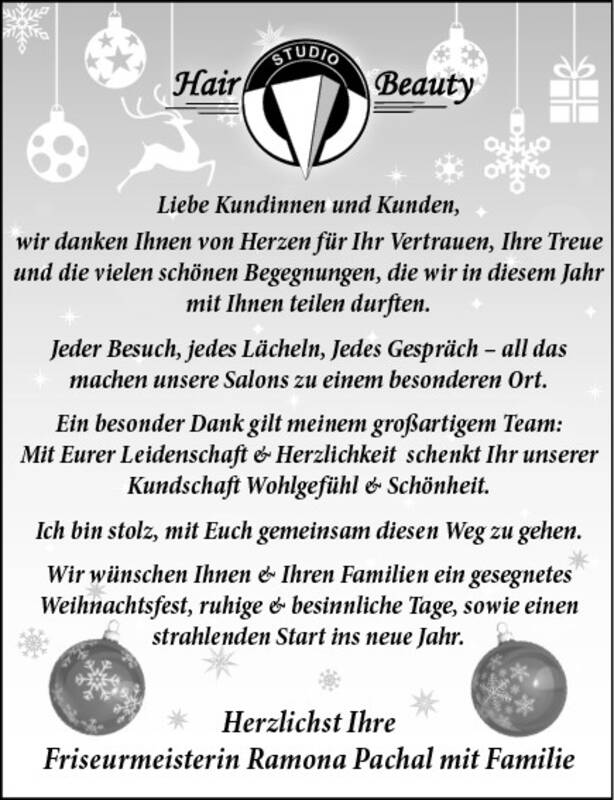 Hair STUDIO Beauty

Liebe Kundinnen und Kunden,

wir danken Ihnen von Herzen für Ihr Vertrauen, Ihre Treue und die vielen schönen Begegnungen, die wir in diesem Jahr mit Ihnen teilen durften.

Jeder Besuch, jedes Lächeln, Jedes Gespräch – all das machen unsere Salons zu einem besonderen Ort.

Ein besonder Dank gilt meinem großartigem Team: Mit Eurer Leidenschaft & Herzlichkeit schenkt Ihr unserer Kundschaft Wohlgefühl & Schönheit.

Ich bin stolz, mit Euch gemeinsam diesen Weg zu gehen.

Wir wünschen Ihnen & Ihren Familien ein gesegnetes Weihnachtsfest, ruhige & besinnliche Tage, sowie einen strahlenden Start ins neue Jahr.

Herzlichst Ihre
Friseurmeisterin Ramona Pachal mit Familie